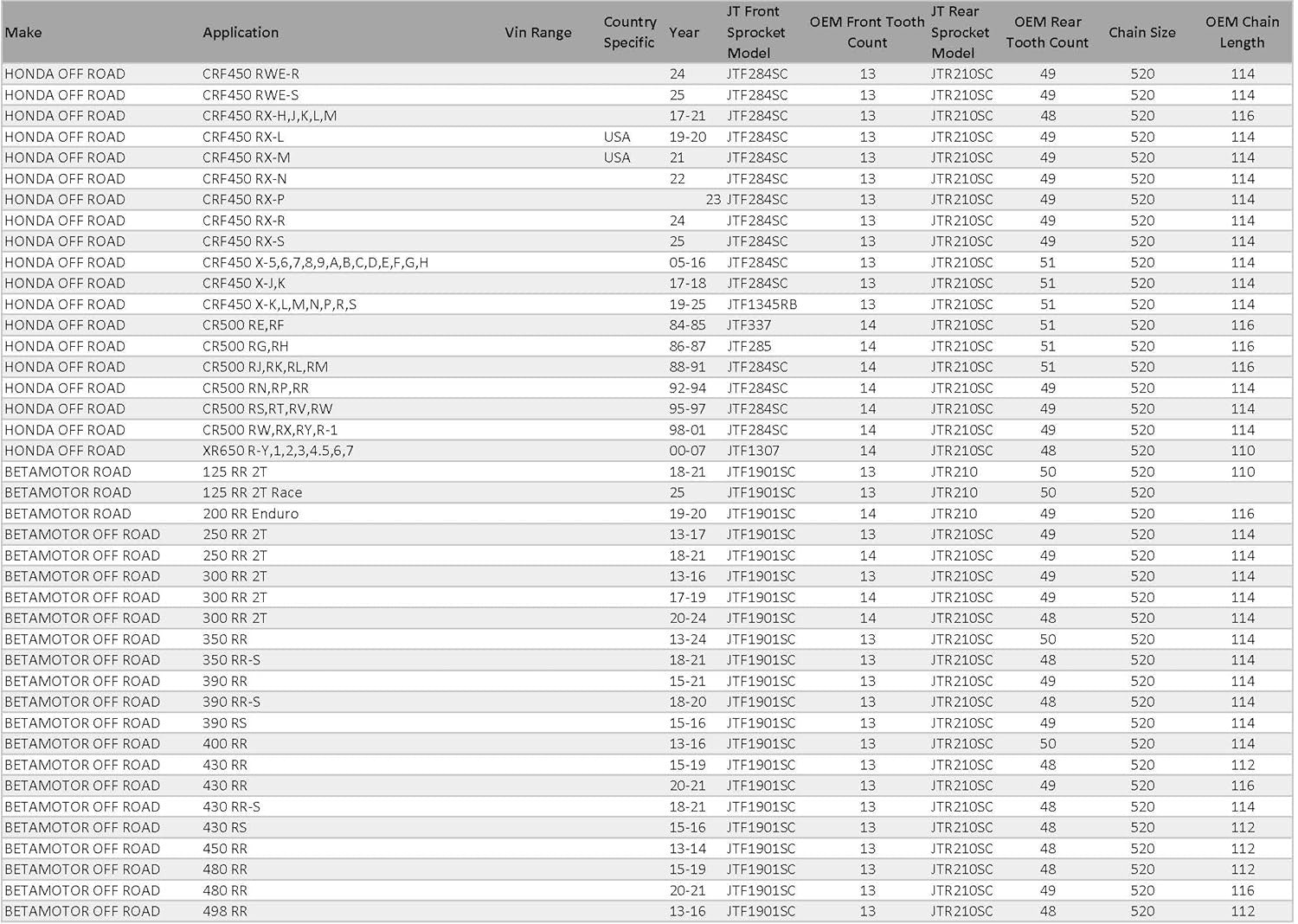 | Make | Application | Vin Range | Country Specific | Year | JT Front Sprocket Model | OEM Front Tooth Count | JT Rear Sprocket Model | OEM Rear Tooth Count | Chain Size | OEM Chain Length |
|---|---|---|---|---|---|---|---|---|---|---|
| HONDA OFF ROAD | CRF450 RWE-R | | | 24 | JTF284SC | 13 | JTR210SC | 49 | 520 | 114 |
| HONDA OFF ROAD | CRF450 RWE-S | | | 25 | JTF284SC | 13 | JTR210SC | 49 | 520 | 114 |
| HONDA OFF ROAD | CRF450 RX-H,J,K,L,M | | | 17-21 | JTF284SC | 13 | JTR210SC | 48 | 520 | 116 |
| HONDA OFF ROAD | CRF450 RX-L | | USA | 19-20 | JTF284SC | 13 | JTR210SC | 49 | 520 | 114 |
| HONDA OFF ROAD | CRF450 RX-M | | USA | 21 | JTF284SC | 13 | JTR210SC | 49 | 520 | 114 |
| HONDA OFF ROAD | CRF450 RX-N | | | 22 | JTF284SC | 13 | JTR210SC | 49 | 520 | 114 |
| HONDA OFF ROAD | CRF450 RX-P | | | 23 | JTF284SC | 13 | JTR210SC | 49 | 520 | 114 |
| HONDA OFF ROAD | CRF450 RX-R | | | 24 | JTF284SC | 13 | JTR210SC | 49 | 520 | 114 |
| HONDA OFF ROAD | CRF450 RX-S | | | 25 | JTF284SC | 13 | JTR210SC | 49 | 520 | 114 |
| HONDA OFF ROAD | CRF450 X-5,6,7,8,9,A,B,C,D,E,F,G,H | | | 05-16 | JTF284SC | 13 | JTR210SC | 51 | 520 | 114 |
| HONDA OFF ROAD | CRF450 X-J,K | | | 17-18 | JTF284SC | 13 | JTR210SC | 51 | 520 | 114 |
| HONDA OFF ROAD | CRF450 X-K,L,M,N,P,R,S | | | 19-25 | JTF1345RB | 13 | JTR210SC | 51 | 520 | 114 |
| HONDA OFF ROAD | CR500 RE,RF | | | 84-85 | JTF337 | 14 | JTR210SC | 51 | 520 | 116 |
| HONDA OFF ROAD | CR500 RG,RH | | | 86-87 | JTF285 | 14 | JTR210SC | 51 | 520 | 116 |
| HONDA OFF ROAD | CR500 RJ,RK,RL,RM | | | 88-91 | JTF284SC | 14 | JTR210SC | 51 | 520 | 116 |
| HONDA OFF ROAD | CR500 RN,RP,RR | | | 92-94 | JTF284SC | 14 | JTR210SC | 49 | 520 | 114 |
| HONDA OFF ROAD | CR500 RS,RT,RV,RW | | | 95-97 | JTF284SC | 14 | JTR210SC | 49 | 520 | 114 |
| HONDA OFF ROAD | CR500 RW,RX,RY,R-1 | | | 98-01 | JTF284SC | 14 | JTR210SC | 49 | 520 | 114 |
| HONDA OFF ROAD | XR650 R-Y,1,2,3,4.5,6,7 | | | 00-07 | JTF1307 | 14 | JTR210SC | 48 | 520 | 110 |
| BETAMOTOR ROAD | 125 RR 2T | | | 18-21 | JTF1901SC | 13 | JTR210 | 50 | 520 | 110 |
| BETAMOTOR ROAD | 125 RR 2T Race | | | 25 | JTF1901SC | 13 | JTR210 | 50 | 520 | |
| BETAMOTOR ROAD | 200 RR Enduro | | | 19-20 | JTF1901SC | 14 | JTR210 | 49 | 520 | 116 |
| BETAMOTOR OFF ROAD | 250 RR 2T | | | 13-17 | JTF1901SC | 13 | JTR210SC | 49 | 520 | 114 |
| BETAMOTOR OFF ROAD | 250 RR 2T | | | 18-21 | JTF1901SC | 14 | JTR210SC | 49 | 520 | 114 |
| BETAMOTOR OFF ROAD | 300 RR 2T | | | 13-16 | JTF1901SC | 13 | JTR210SC | 49 | 520 | 114 |
| BETAMOTOR OFF ROAD | 300 RR 2T | | | 17-19 | JTF1901SC | 14 | JTR210SC | 49 | 520 | 114 |
| BETAMOTOR OFF ROAD | 300 RR 2T | | | 20-24 | JTF1901SC | 14 | JTR210SC | 48 | 520 | 114 |
| BETAMOTOR OFF ROAD | 350 RR | | | 13-24 | JTF1901SC | 13 | JTR210SC | 50 | 520 | 114 |
| BETAMOTOR OFF ROAD | 350 RR-S | | | 18-21 | JTF1901SC | 13 | JTR210SC | 48 | 520 | 114 |
| BETAMOTOR OFF ROAD | 390 RR | | | 15-21 | JTF1901SC | 13 | JTR210SC | 49 | 520 | 114 |
| BETAMOTOR OFF ROAD | 390 RR-S | | | 18-20 | JTF1901SC | 13 | JTR210SC | 48 | 520 | 114 |
| BETAMOTOR OFF ROAD | 390 RS | | | 15-16 | JTF1901SC | 13 | JTR210SC | 49 | 520 | 114 |
| BETAMOTOR OFF ROAD | 400 RR | | | 13-16 | JTF1901SC | 13 | JTR210SC | 50 | 520 | 114 |
| BETAMOTOR OFF ROAD | 430 RR | | | 15-19 | JTF1901SC | 13 | JTR210SC | 48 | 520 | 112 |
| BETAMOTOR OFF ROAD | 430 RR | | | 20-21 | JTF1901SC | 13 | JTR210SC | 49 | 520 | 116 |
| BETAMOTOR OFF ROAD | 430 RR-S | | | 18-21 | JTF1901SC | 13 | JTR210SC | 48 | 520 | 114 |
| BETAMOTOR OFF ROAD | 430 RS | | | 15-16 | JTF1901SC | 13 | JTR210SC | 48 | 520 | 112 |
| BETAMOTOR OFF ROAD | 450 RR | | | 13-14 | JTF1901SC | 13 | JTR210SC | 48 | 520 | 112 |
| BETAMOTOR OFF ROAD | 480 RR | | | 15-19 | JTF1901SC | 13 | JTR210SC | 48 | 520 | 112 |
| BETAMOTOR OFF ROAD | 480 RR | | | 20-21 | JTF1901SC | 13 | JTR210SC | 49 | 520 | 116 |
| BETAMOTOR OFF ROAD | 498 RR | | | 13-16 | JTF1901SC | 13 | JTR210SC | 48 | 520 | 112 |